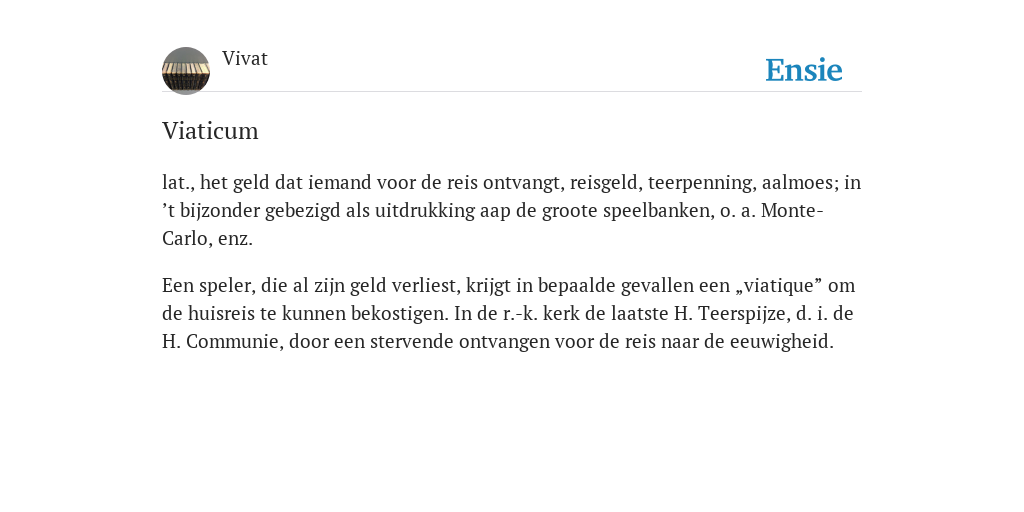 Vivat

Ensie

Viaticum

lat., het geld dat iemand voor de reis ontvangt, reisgeld, teerpenning, aalmoes; in ’t bijzonder gebezigd als uitdrukking aap de groote speelbanken, o. a. Monte-Carlo, enz.

Een speler, die al zijn geld verliest, krijgt in bepaalde gevallen een „viatique” om de huisreis te kunnen bekostigen. In de r.-k. kerk de laatste H. Teerspijze, d. i. de H. Communie, door een stervende ontvangen voor de reis naar de eeuwigheid.